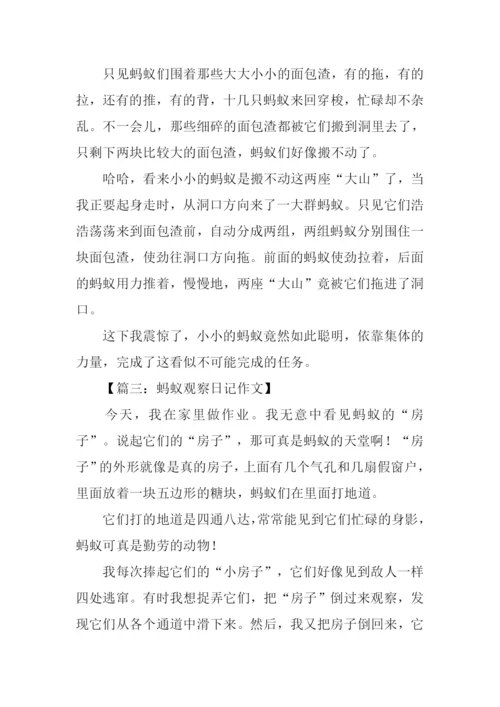 只见蚂蚁们围着那些大大小小的面包渣，有的拖，有的拉，还有的推，有的背，十几只蚂蚁来回穿梭，忙碌却不杂乱。不一会儿，那些细碎的面包渣都被它们搬到洞里去了，只剩下两块比较大的面包渣，蚂蚁们好像搬不动了。

哈哈，看来小小的蚂蚁是搬不动这两座“大山”了，当我正要起身走时，从洞口方向来了一大群蚂蚁。只见它们浩浩荡荡来到面包渣前，自动分成两组，两组蚂蚁分别围住一块面包渣，使劲往洞口方向拖。前面的蚂蚁使劲拉着，后面的蚂蚁用力推着，慢慢地，两座“大山”竟被它们拖进了洞口。

这下我震惊了，小小的蚂蚁竟然如此聪明，依靠集体的力量，完成了这看似不可能完成的任务。

【篇三：蚂蚁观察日记作文】

今天，我在家里做作业。我无意中看见蚂蚁的“房子”。说起它们的“房子”，那可真是蚂蚁的天堂啊！“房子”的外形就像是真的房子，上面有几个气孔和几扇假窗户，里面放着一块五边形的糖块，蚂蚁们在里面打地道。

它们打的地道是四通八达，常常能见到它们忙碌的身影，蚂蚁可真是勤劳的动物！

我每次捧起它们的“小房子”，它们好像见到敌人一样四处逃窜。有时我想捉弄它们，把“房子”倒过来观察，发现它们从各个通道中滑下来。然后，我又把房子倒回来，它